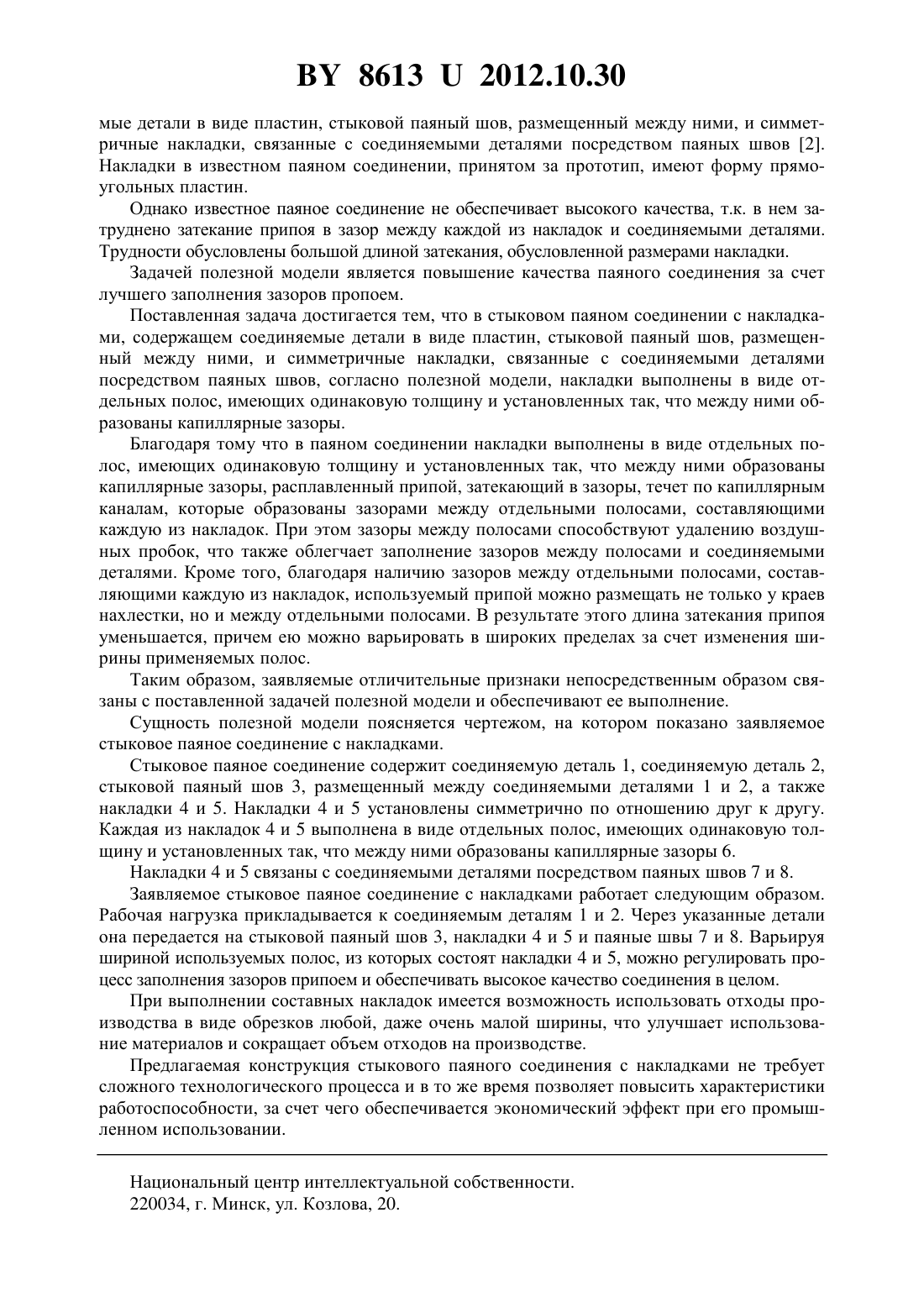 BY 8613 U 2012.10.30

мые детали в виде пластин, стыковой паяный шов, размещенный между ними, и симметричные накладки, связанные с соединяемыми деталями посредством паяных швов [2]. Накладки в известном паяном соединении, принятом за прототип, имеют форму прямоугольных пластин.

Однако известное паяное соединение не обеспечивает высокого качества, т.к. в нем затруднено затекание припоя в зазор между каждой из накладок и соединяемыми деталями. Трудности обусловлены большой длиной затекания, обусловленной размерами накладки.

Задачей полезной модели является повышение качества паяного соединения за счет лучшего заполнения зазоров пропоем.

Поставленная задача достигается тем, что в стыковом паяном соединении с накладками, содержащем соединяемые детали в виде пластин, стыковой паяный шов, размещенный между ними, и симметричные накладки, связанные с соединяемыми деталями посредством паяных швов, согласно полезной модели, накладки выполнены в виде отдельных полос, имеющих одинаковую толщину и установленных так, что между ними образованы капиллярные зазоры.

Благодаря тому что в паяном соединении накладки выполнены в виде отдельных полос, имеющих одинаковую толщину и установленных так, что между ними образованы капиллярные зазоры, расплавленный припой, затекающий в зазоры, течет по капиллярным каналам, которые образованы зазорами между отдельными полосами, составляющими каждую из накладок. При этом зазоры между полосами способствуют удалению воздушных пробок, что также облегчает заполнение зазоров между полосами и соединяемыми деталями. Кроме того, благодаря наличию зазоров между отдельными полосами, составляющими каждую из накладок, используемый припой можно размещать не только у краев нахлестки, но и между отдельными полосами. В результате этого длина затекания припоя уменьшается, причем ею можно варьировать в широких пределах за счет изменения ширины применяемых полос.

Таким образом, заявляемые отличительные признаки непосредственным образом связаны с поставленной задачей полезной модели и обеспечивают ее выполнение.

Сущность полезной модели поясняется чертежом, на котором показано заявляемое стыковое паяное соединение с накладками.

Стыковое паяное соединение содержит соединяемую деталь 1, соединяемую деталь 2, стыковой паяный шов 3, размещенный между соединяемыми деталями 1 и 2, а также накладки 4 и 5. Накладки 4 и 5 установлены симметрично по отношению друг к другу. Каждая из накладок 4 и 5 выполнена в виде отдельных полос, имеющих одинаковую толщину и установленных так, что между ними образованы капиллярные зазоры 6.

Накладки 4 и 5 связаны с соединяемыми деталями посредством паяных швов 7 и 8.

Заявляемое стыковое паяное соединение с накладками работает следующим образом. Рабочая нагрузка прикладывается к соединяемым деталям 1 и 2. Через указанные детали она передается на стыковой паяный шов 3, накладки 4 и 5 и паяные швы 7 и 8. Варьируя шириной используемых полос, из которых состоят накладки 4 и 5, можно регулировать процесс заполнения зазоров припоем и обеспечивать высокое качество соединения в целом.

При выполнении составных накладок имеется возможность использовать отходы производства в виде обрезков любой, даже очень малой ширины, что улучшает использование материалов и сокращает объем отходов на производстве.

Предлагаемая конструкция стыкового паяного соединения с накладками не требует сложного технологического процесса и в то же время позволяет повысить характеристики работоспособности, за счет чего обеспечивается экономический эффект при его промышленном использовании.

Национальный центр интеллектуальной собственности.
220034, г. Минск, ул. Козлова, 20.